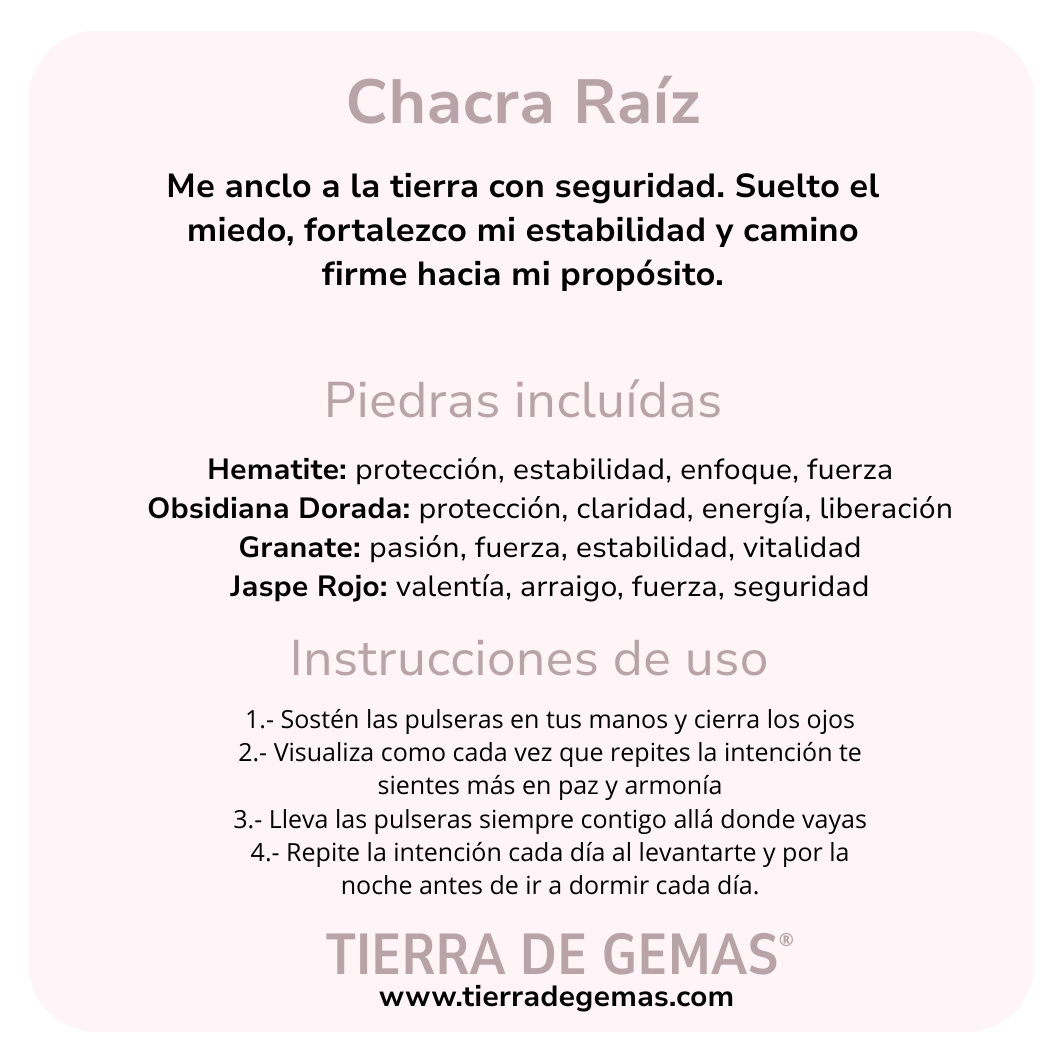 Chacra Raíz

Me anclo a la tierra con seguridad. Suelto el miedo, fortalezco mi estabilidad y camino firme hacia mi propósito.

Piedras incluídas

Hematite: protección, estabilidad, enfoque, fuerza
Obsidiana Dorada: protección, claridad, energía, liberación
Granate: pasión, fuerza, estabilidad, vitalidad
Jaspe Rojo: valentía, arraigo, fuerza, seguridad

Instrucciones de uso

1.- Sostén las pulseras en tus manos y cierra los ojos
2.- Visualiza como cada vez que repites la intención te sientes más en paz y armonía
3.- Lleva las pulseras siempre contigo allá donde vayas
4.- Repite la intención cada día al levantarte y por la noche antes de ir a dormir cada día.

TIERRA DE GEMAS®
www.tierradegemas.com